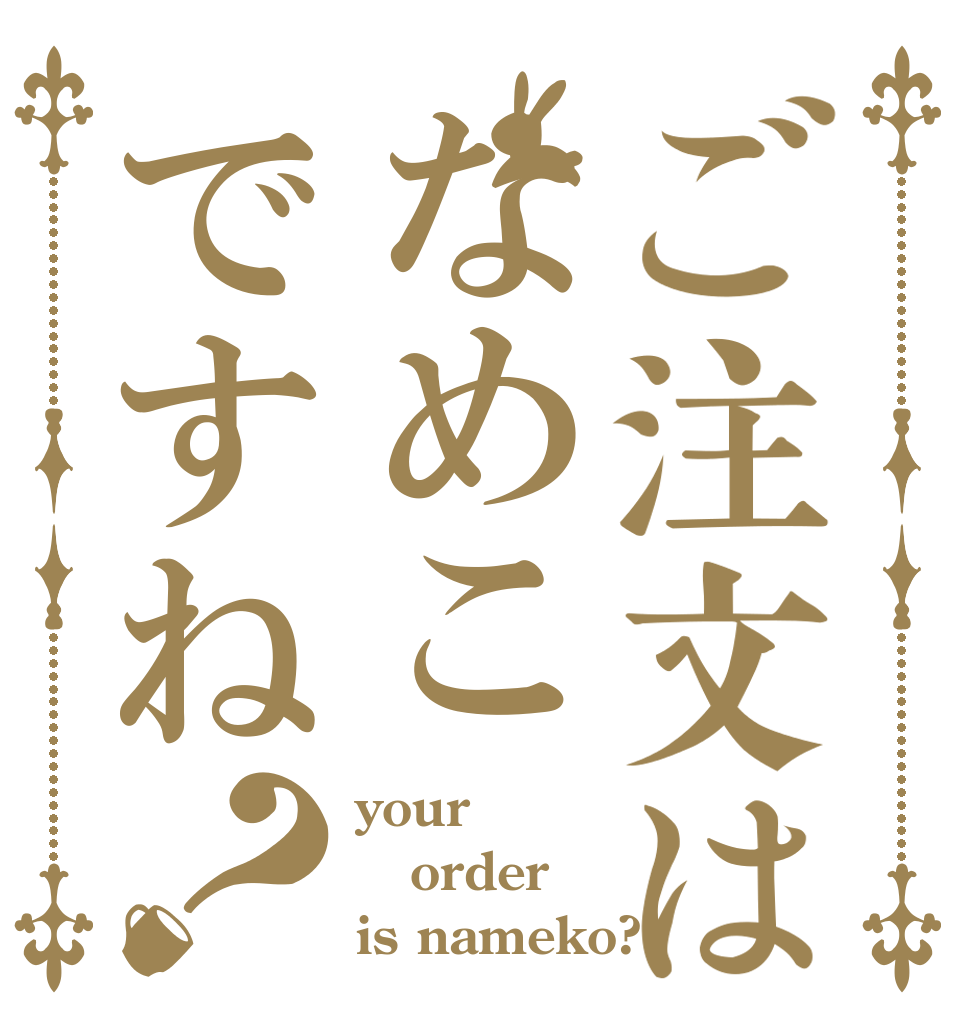 ご注文は
なめこ
ですね?

your
order
is nameko?